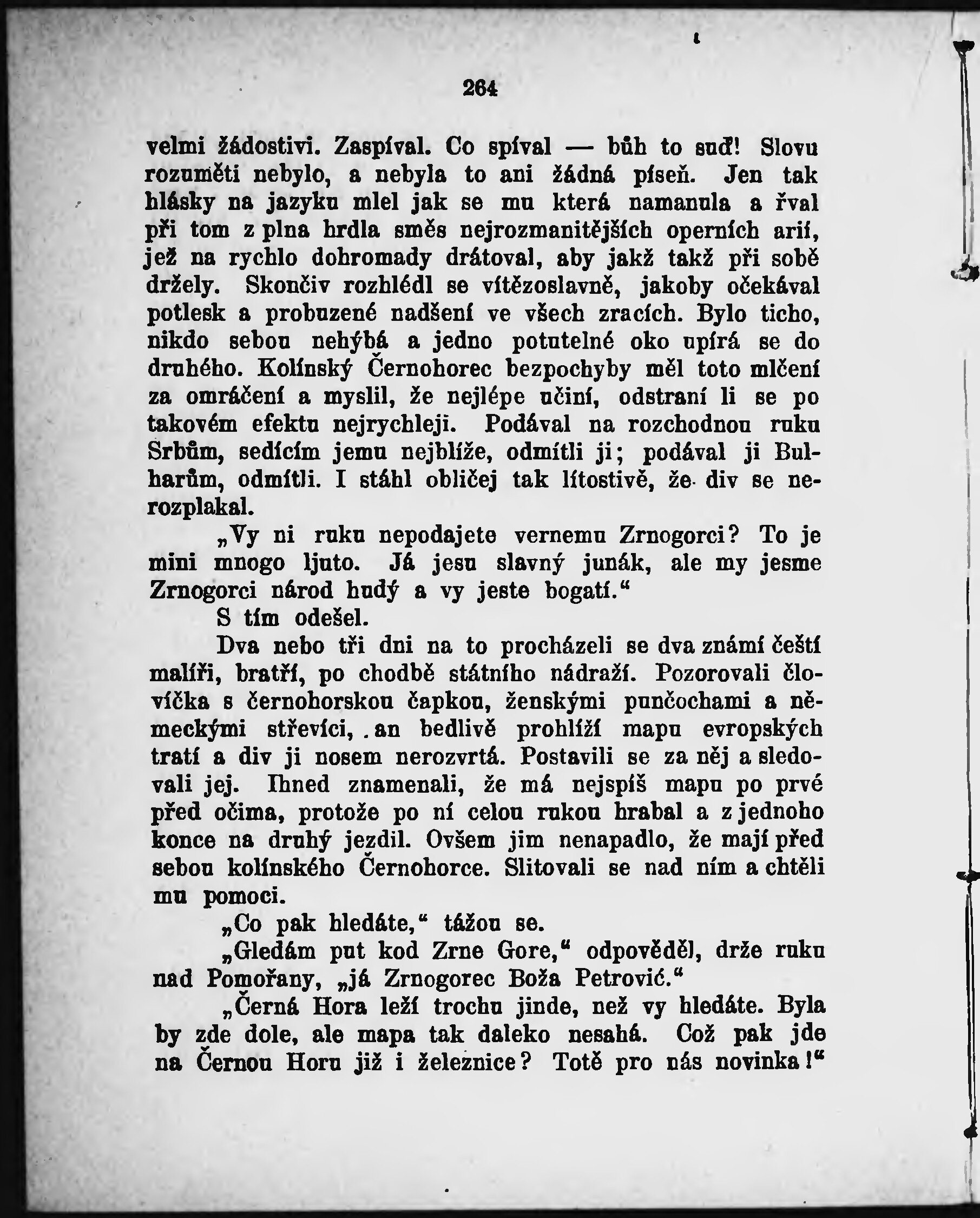 264

velmi žádostivi. Zaspíval. Co spíval — bůh to suď! Slovu rozuměti nebylo, a nebyla to ani žádná píseň. Jen tak hlásky na jazyku mlel jak se mu která namanula a řval při tom z plna hrdla směs nejrozmanitějších operních arií, jež na rychlo dohromady drátoval, aby jakž takž při sobě držely. Skončiv rozhlédl se vítězoslavně, jakoby očekával potlesk a probuzené nadšení ve všech zracích. Bylo ticho, nikdo sebou nehýbá a jedno potutelné oko upírá se do druhého. Kolínský Černohorec bezpochyby měl toto mlčení za omráčení a myslil, že nejlépe učiní, odstraní li se po takovém efektu nejrychleji. Podával na rozchodnou ruku Srbům, sedícím jemu nejblíže, odmítli ji; podával ji Bulharům, odmítli. I stáhl obličej tak lítostivě, že div se nerozplakal.

„Vy ni ruku nepodajete vernemu Zrnogorci? To je mini mnogo ljuto. Já jesu slavný junák, ale my jesme Zrnogorci národ hudý a vy jeste bogatí.“

S tím odešel.

Dva nebo tři dni na to procházeli se dva známí čeští malíři, bratří, po chodbě státního nádraží. Pozorovali človíčka s černohorskou čapkou, ženskými punčochami a německými střevíci, an bedlivě prohlíží mapu evropských tratí a div ji nosem nerozvrtá. Postavili se za něj a sledovali jej. Ihned znamenali, že má nejspíš mapu po prvé před očima, protože po ní celou rukou hrabal a z jednoho konce na druhý jezdil. Ovšem jim nenapadlo, že mají před sebou kolínského Černohorce. Slitovali se nad ním a chtěli mu pomoci.

„Co pak hledáte,“ tážou se.

„Gledám put kod Zrne Gore,“ odpověděl, drže ruku nad Pomořany, „já Zrnogorec Boža Petrović.“

„Černá Hora leží trochu jinde, než vy hledáte. Byla by zde dole, ale mapa tak daleko nesahá. Což pak jde na Černou Horu již i železnice? Totě pro nás novinka!“